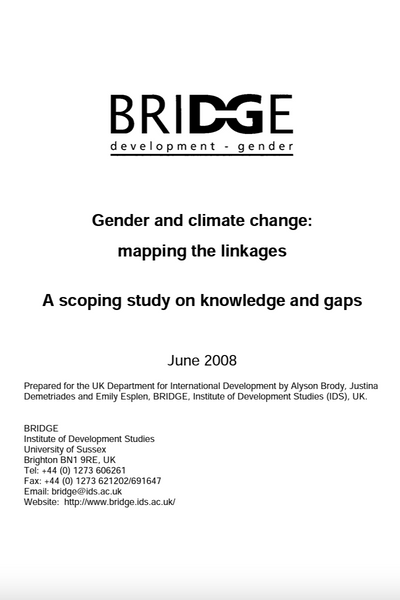 BRIDGE
development - gender

Gender and climate change:
mapping the linkages

A scoping study on knowledge and gaps

June 2008

Prepared for the UK Department for International Development by Alyson Brody, Justina Demetriades and Emily Esplen, BRIDGE, Institute of Development Studies (IDS), UK.

BRIDGE
Institute of Development Studies
University of Sussex
Brighton BN1 9RE, UK
Tel: +44 (0) 1273 606261
Fax: +44 (0) 1273 621202/691647
Email: bridge@ids.ac.uk
Website: http://www.bridge.ids.ac.uk/